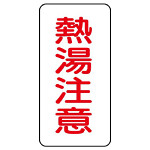 熱湯注意